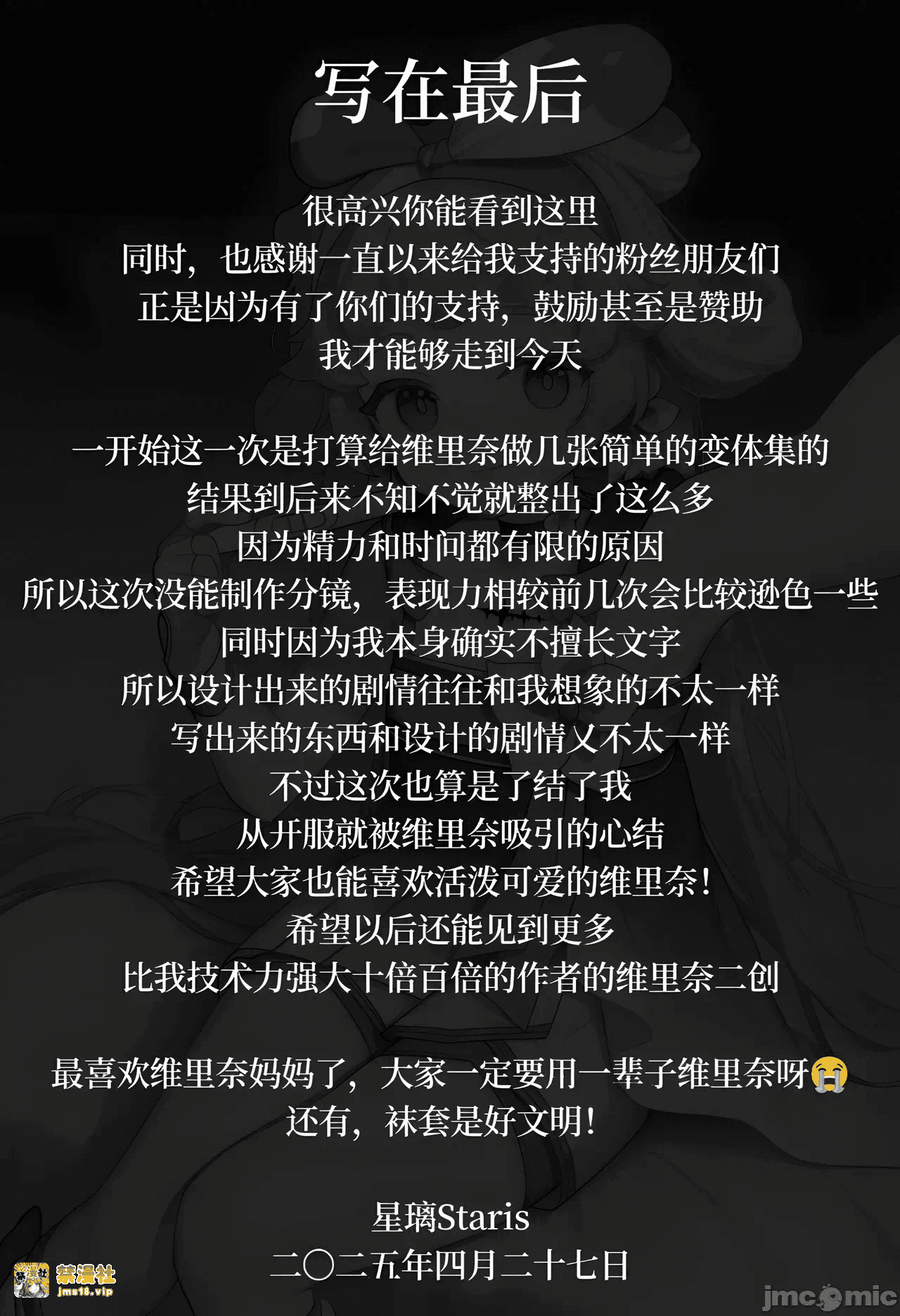 写在最后

很高兴你能看到这里
同时，也感谢一直以来给我支持的粉丝朋友们
正是因为有了你们的支持，鼓励甚至是赞助
我才能够走到今天

一开始这一次是打算给维里奈做几张简单的变体集的
结果到后来不知不觉就整出了这么多
因为精力和时间都有限的原因
所以这次没能制作分镜，表现力相较前几次会比较逊色一些
同时因为我本身确实不擅长文字
所以设计出来的剧情往往和我想象的不太一样
写出来的东西和设计的剧情又不太一样
不过这次也算是了结了我
从开服就被维里奈吸引的心结
希望大家也能喜欢活泼可爱的维里奈！
希望以后还能见到更多
比我技术力强大十倍百倍的作者的维里奈二创

最喜欢维里奈妈妈了，大家一定要用一辈子维里奈呀😭
还有，袜套是好文明！

星璃Staris
二〇二五年四月二十七日

禁漫社
jms18.vip

jmcomic